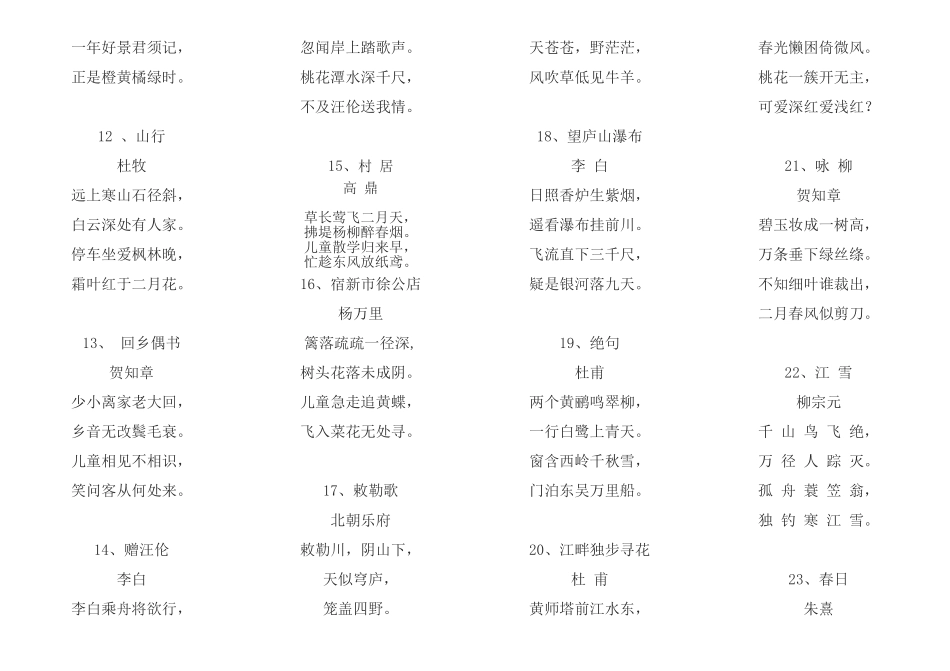 一年好景君须记，
正是橙黄橘绿时。

12 、山行
杜牧
远上寒山石径斜，
白云深处有人家。
停车坐爱枫林晚，
霜叶红于二月花。

13、 回乡偶书
贺知章
少小离家老大回，
乡音无改鬓毛衰。
儿童相见不相识，
笑问客从何处来。

14、赠汪伦
李白
李白乘舟将欲行，

忽闻岸上踏歌声。
桃花潭水深千尺，
不及汪伦送我情。

15、村 居
高 鼎
草长莺飞二月天，
拂堤杨柳醉春烟。
儿童散学归来早，
忙趁东风放纸鸢。

16、宿新市徐公店
杨万里
篱落疏疏一径深，
树头花落未成阴。
儿童急走追黄蝶，
飞入菜花无处寻。

17、敕勒歌
北朝乐府
敕勒川，阴山下，
天似穹庐，
笼盖四野。

天苍苍，野茫茫，
风吹草低见牛羊。

18、望庐山瀑布
李 白
日照香炉生紫烟，
遥看瀑布挂前川。
飞流直下三千尺，
疑是银河落九天。

19、绝句
杜甫
两个黄鹂鸣翠柳，
一行白鹭上青天。
窗含西岭千秋雪，
门泊东吴万里船。

20、江畔独步寻花
杜 甫
黄师塔前江水东，

春光懒困倚微风。
桃花一簇开无主，
可爱深红爱浅红？

21、咏 柳
贺知章
碧玉妆成一树高，
万条垂下绿丝绦。
不知细叶谁裁出，
二月春风似剪刀。

22、江 雪
柳宗元
千 山 鸟 飞 绝，
万 径 人 踪 灭。
孤 舟 蓑 笠 翁，
独 钓 寒 江 雪。

23、春日
朱熹